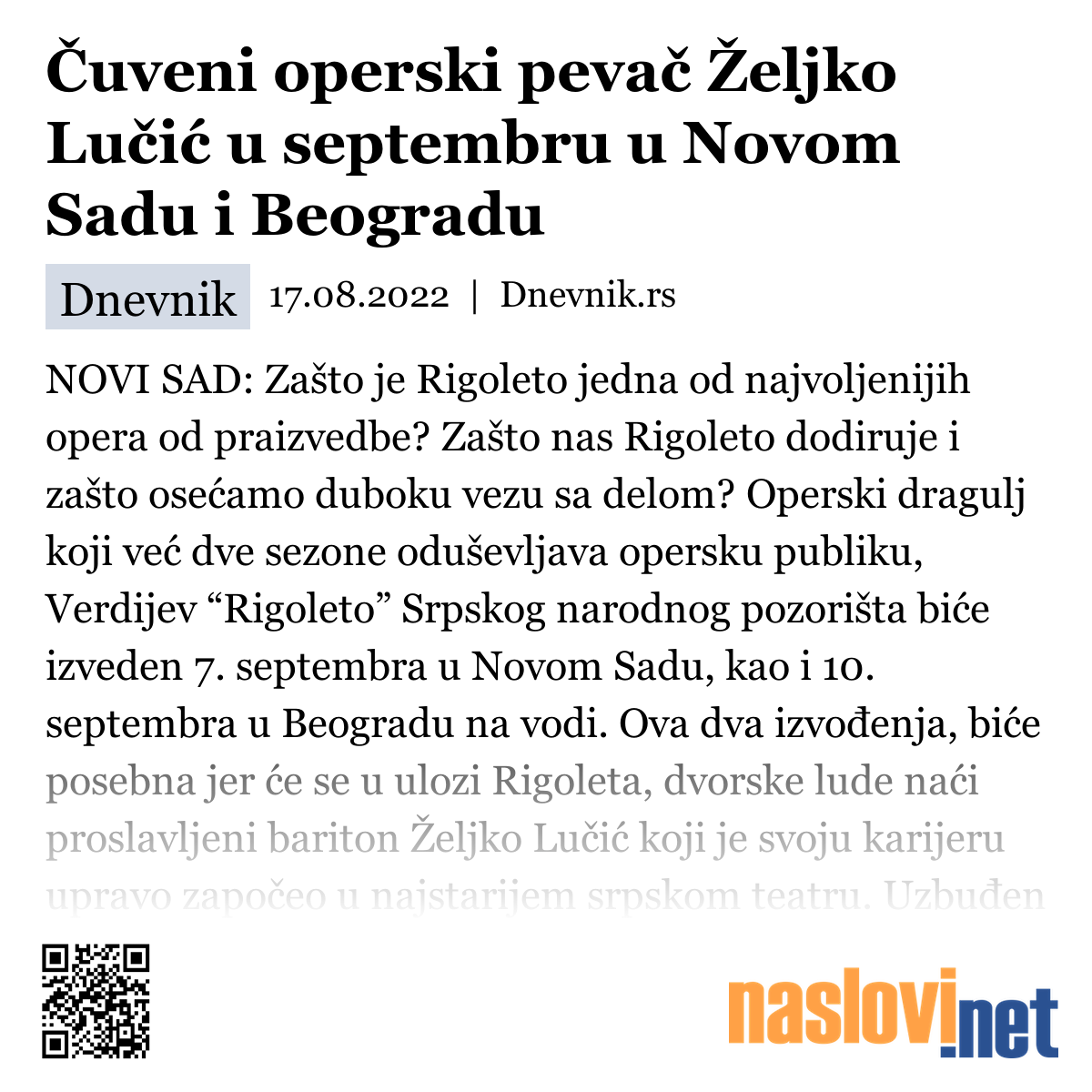 Čuveni operski pevač Željko Lučić u septembru u Novom Sadu i Beogradu

Dnevnik 17.08.2022 | Dnevnik.rs

NOVI SAD: Zašto je Rigoleto jedna od najvoljenijih opera od praizvedbe? Zašto nas Rigoleto dodiruje i zašto osećamo duboku vezu sa delom? Operski dragulj koji već dve sezone oduševljava opersku publiku, Verdijev “Rigoleto” Srpskog narodnog pozorišta biće izveden 7. septembra u Novom Sadu, kao i 10. septembra u Beogradu na vodi. Ova dva izvođenja, biće posebna jer će se u ulozi Rigoleta, dvorske lude naći proslavljeni bariton Željko Lučić koji je svoju karijeru upravo započeo u najstarijem srpskom teatru. Uzbuđen

naslovi.net